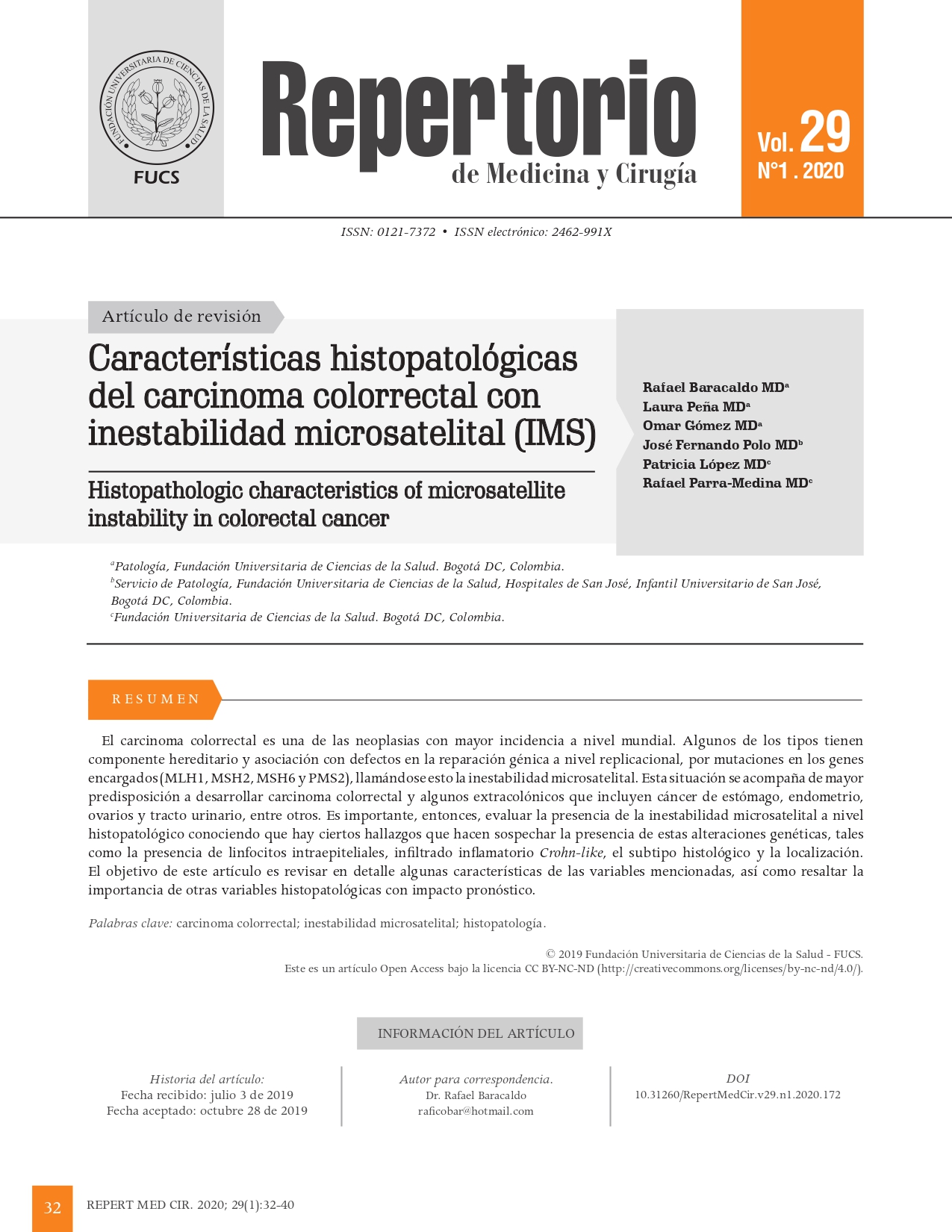 FUNDACIÓN UNIVERSITARIA DE CIENCIAS DE LA SALUD
FUCS

Repertorio
de Medicina y Cirugía

Vol. 29
N°1 . 2020

ISSN: 0121-7372 • ISSN electrónico: 2462-991X

Artículo de revisión

Características histopatológicas del carcinoma colorrectal con inestabilidad microsatelital (IMS)

Histopathologic characteristics of microsatellite instability in colorectal cancer

Rafael Baracaldo MD$^a$
Laura Peña MD$^a$
Omar Gómez MD$^a$
José Fernando Polo MD$^b$
Patricia López MD$^c$
Rafael Parra-Medina MD$^c$

$^a$Patología, Fundación Universitaria de Ciencias de la Salud. Bogotá DC, Colombia.
$^b$Servicio de Patología, Fundación Universitaria de Ciencias de la Salud, Hospitales de San José, Infantil Universitario de San José, Bogotá DC, Colombia.
$^c$Fundación Universitaria de Ciencias de la Salud. Bogotá DC, Colombia.

RESUMEN

El carcinoma colorrectal es una de las neoplasias con mayor incidencia a nivel mundial. Algunos de los tipos tienen componente hereditario y asociación con defectos en la reparación génica a nivel replicacional, por mutaciones en los genes encargados (MLH1, MSH2, MSH6 y PMS2), llamándose esto la inestabilidad microsatelital. Esta situación se acompaña de mayor predisposición a desarrollar carcinoma colorrectal y algunos extracolónicos que incluyen cáncer de estómago, endometrio, ovarios y tracto urinario, entre otros. Es importante, entonces, evaluar la presencia de la inestabilidad microsatelital a nivel histopatológico conociendo que hay ciertos hallazgos que hacen sospechar la presencia de estas alteraciones genéticas, tales como la presencia de linfocitos intraepiteliales, infiltrado inflamatorio Crohn-like, el subtipo histológico y la localización. El objetivo de este artículo es revisar en detalle algunas características de las variables mencionadas, así como resaltar la importancia de otras variables histopatológicas con impacto pronóstico.

Palabras clave: carcinoma colorrectal; inestabilidad microsatelital; histopatología.

© 2019 Fundación Universitaria de Ciencias de la Salud - FUCS.
Este es un artículo Open Access bajo la licencia CC BY-NC-ND (http://creativecommons.org/licenses/by-nc-nd/4.0/).

INFORMACIÓN DEL ARTÍCULO

Historia del artículo:
Fecha recibido: julio 3 de 2019
Fecha aceptado: octubre 28 de 2019

Autor para correspondencia.
Dr. Rafael Baracaldo
raficobar@hotmail.com

DOI
10.31260/RepertMedCir.v29.n1.2020.172

32 REPERT MED CIR. 2020; 29(1):32-40